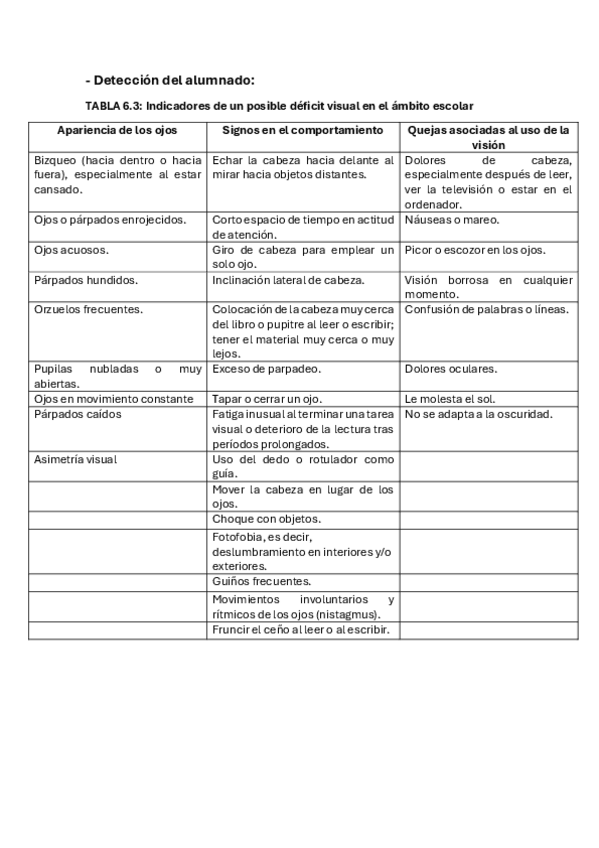 - Detección del alumnado:

TABLA 6.3: Indicadores de un posible déficit visual en el ámbito escolar

| Apariencia de los ojos | Signos en el comportamiento | Quejas asociadas al uso de la visión |
|---|---|---|
| Bizqueo (hacia dentro o hacia fuera), especialmente al estar cansado. | Echar la cabeza hacia delante al mirar hacia objetos distantes. | Dolores de cabeza, especialmente después de leer, ver la televisión o estar en el ordenador. |
| Ojos o párpados enrojecidos. | Corto espacio de tiempo en actitud de atención. | Náuseas o mareo. |
| Ojos acuosos. | Giro de cabeza para emplear un solo ojo. | Picor o escozor en los ojos. |
| Párpados hundidos. | Inclinación lateral de cabeza. | Visión borrosa en cualquier momento. |
| Orzuelos frecuentes. | Colocación de la cabeza muy cerca del libro o pupitre al leer o escribir; tener el material muy cerca o muy lejos. | Confusión de palabras o líneas. |
| Pupilas nubladas o muy abiertas. | Exceso de parpadeo. | Dolores oculares. |
| Ojos en movimiento constante | Tapar o cerrar un ojo. | Le molesta el sol. |
| Párpados caídos | Fatiga inusual al terminar una tarea visual o deterioro de la lectura tras períodos prolongados. | No se adapta a la oscuridad. |
| Asimetría visual | Uso del dedo o rotulador como guía. | |
| | Mover la cabeza en lugar de los ojos. | |
| | Choque con objetos. | |
| | Fotofobia, es decir, deslumbramiento en interiores y/o exteriores. | |
| | Guiños frecuentes. | |
| | Movimientos involuntarios y rítmicos de los ojos (nistagmus). | |
| | Fruncir el ceño al leer o al escribir. | |